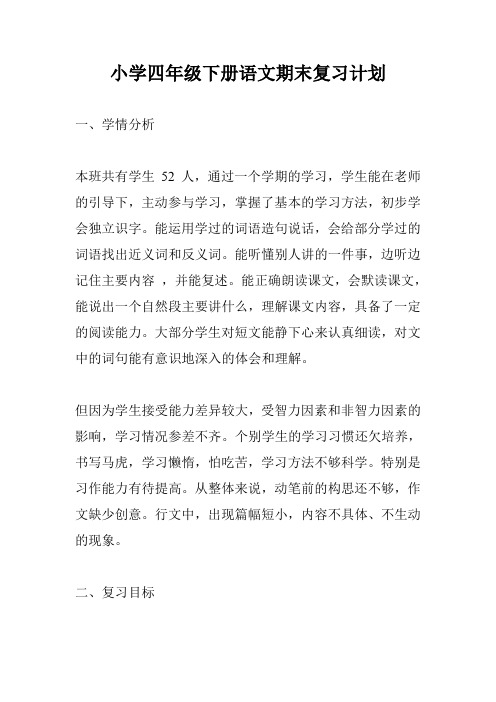 小学四年级下册语文期末复习计划

一、学情分析

本班共有学生 52 人，通过一个学期的学习，学生能在老师的引导下，主动参与学习，掌握了基本的学习方法，初步学会独立识字。能运用学过的词语造句说话，会给部分学过的词语找出近义词和反义词。能听懂别人讲的一件事，边听边记住主要内容 ，并能复述。能正确朗读课文，会默读课文，能说出一个自然段主要讲什么，理解课文内容，具备了一定的阅读能力。大部分学生对短文能静下心来认真细读，对文中的词句能有意识地深入的体会和理解。

但因为学生接受能力差异较大，受智力因素和非智力因素的影响，学习情况参差不齐。个别学生的学习习惯还欠培养，书写马虎，学习懒惰，怕吃苦，学习方法不够科学。特别是习作能力有待提高。从整体来说，动笔前的构思还不够，作文缺少创意。行文中，出现篇幅短小，内容不具体、不生动的现象。

二、复习目标